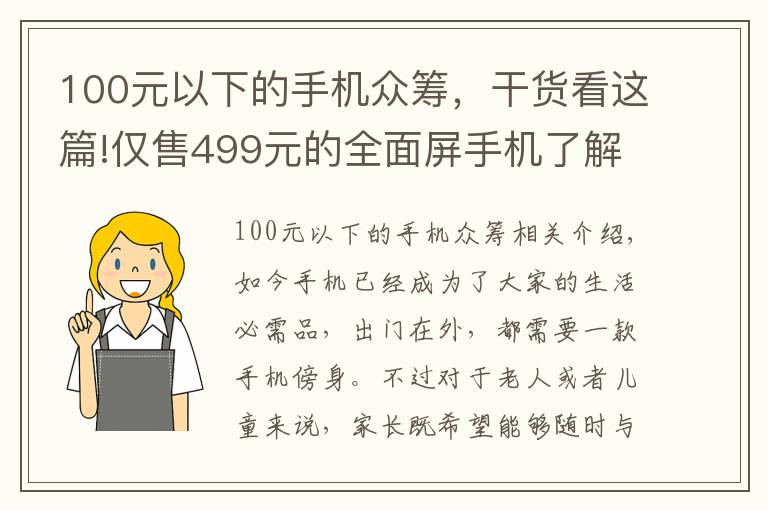 100元以下的手机众筹，干货看这篇!仅售499元的全面屏手机了解

100元以下的手机众筹相关介绍，如今手机已经成为了大家的生活必需品，出门在外，都需要一款手机傍身。不过对于老人或者儿童来说，家长既希望能够随时与